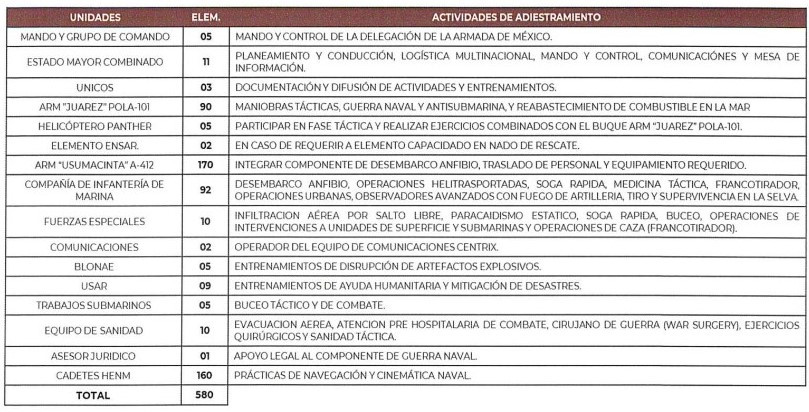 | UNIDADES | ELEM. | ACTIVIDADES DE ADIESTRAMIENTO |
|---|---|---|
| MANDO Y GRUPO DE COMANDO | 05 | MANDO Y CONTROL DE LA DELEGACIÓN DE LA ARMADA DE MÉXICO. |
| ESTADO MAYOR COMBINADO | 11 | PLANEAMIENTO Y CONDUCCIÓN, LOGÍSTICA MULTINACIONAL, MANDO Y CONTROL, COMUNICACIÓNES Y MESA DE INFORMACIÓN. |
| UNICOS | 03 | DOCUMENTACIÓN Y DIFUSIÓN DE ACTIVIDADES Y ENTRENAMIENTOS. |
| ARM "JUAREZ" POLA-101 | 90 | MANIOBRAS TÁCTICAS, GUERRA NAVAL Y ANTISUBMARINA, Y REABASTECIMIENTO DE COMBUSTIBLE EN LA MAR |
| HELICÓPTERO PANTHER | 05 | PARTICIPAR EN FASE TÁCTICA Y REALIZAR EJERCICIOS COMBINADOS CON EL BUQUE ARM "JUAREZ" POLA-101. |
| ELEMENTO ENSAR. | 02 | EN CASO DE REQUERIR A ELEMENTO CAPACIDADO EN NADO DE RESCATE. |
| ARM "USUMACINTA" A-412 | 170 | INTEGRAR COMPONENTE DE DESEMBARCO ANFIBIO, TRASLADO DE PERSONAL Y EQUIPAMIENTO REQUERIDO. |
| COMPAÑÍA DE INFANTERÍA DE MARINA | 92 | DESEMBARCO ANFIBIO, OPERACIONES HELITRASPORTADAS, SOGA RAPIDA, MEDICINA TÁCTICA, FRANCOTIRADOR, OPERACIONES URBANAS, OBSERVADORES AVANZADOS CON FUEGO DE ARTILLERIA, TIRO Y SUPERVIVENCIA EN LA SELVA. |
| FUERZAS ESPECIALES | 10 | INFILTRACION AÉREA POR SALTO LIBRE, PARACAIDISMO ESTATICO, SOGA RAPIDA, BUCEO, OPERACIONES DE INTERVENCIONES A UNIDADES DE SUPERFICIE Y SUBMARINAS Y OPERACIONES DE CAZA (FRANCOTIRADOR). |
| COMUNICACIONES | 02 | OPERADOR DEL EQUIPO DE COMUNICACIONES CENTRIX. |
| BLONAE | 05 | ENTRENAMIENTOS DE DISRUPCIÓN DE ARTEFACTOS EXPLOSIVOS. |
| USAR | 09 | ENTRENAMIENTOS DE AYUDA HUMANITARIA Y MITIGACIÓN DE DESASTRES. |
| TRABAJOS SUBMARINOS | 05 | BUCEO TÁCTICO Y DE COMBATE. |
| EQUIPO DE SANIDAD | 10 | EVACUACION AEREA, ATENCION PRE HOSPITALARIA DE COMBATE, CIRUJANO DE GUERRA (WAR SURGERY), EJERCICIOS QUIRÚRGICOS Y SANIDAD TÁCTICA. |
| ASESOR JURIDICO | 01 | APOYO LEGAL AL COMPONENTE DE GUERRA NAVAL. |
| CADETES HENM | 160 | PRÁCTICAS DE NAVEGACIÓN Y CINEMÁTICA NAVAL. |
| TOTAL | 580 | |